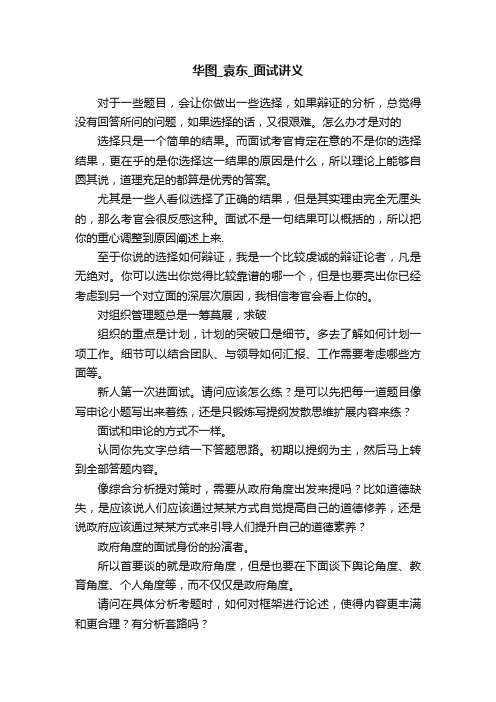 华图_袁东_面试讲义

对于一些题目，会让你做出一些选择，如果辩证的分析，总觉得没有回答所问的问题，如果选择的话，又很艰难。怎么办才是对的

选择只是一个简单的结果。而面试考官肯定在意的不是你的选择结果，更在乎的是你选择这一结果的原因是什么，所以理论上能够自圆其说，道理充足的都算是优秀的答案。

尤其是一些人看似选择了正确的结果，但是其实理由完全无厘头的，那么考官会很反感这种。面试不是一句结果可以概括的，所以把你的重心调整到原因阐述上来.

至于你说的选择如何辩证，我是一个比较虔诚的辩证论者，凡是无绝对。你可以选出你觉得比较靠谱的哪一个，但是也要亮出你已经考虑到另一个对立面的深层次原因，我相信考官会看上你的。

对组织管理题总是一筹莫展，求破

组织的重点是计划，计划的突破口是细节。多去了解如何计划一项工作。细节可以结合团队、与领导如何汇报、工作需要考虑哪些方面等。

新人第一次进面试。请问应该怎么练？是可以先把每一道题目像写申论小题写出来着练，还是只锻炼写提纲发散思维扩展内容来练？

面试和申论的方式不一样。

认同你先文字总结一下答题思路。初期以提纲为主，然后马上转到全部答题内容。

像综合分析提对策时，需要从政府角度出发来提吗？比如道德缺失，是应该说人们应该通过某某方式自觉提高自己的道德修养，还是说政府应该通过某某方式来引导人们提升自己的道德素养？

政府角度的面试身份的扮演者。

所以首要谈的就是政府角度，但是也要在下面谈下舆论角度、教育角度、个人角度等，而不仅仅是政府角度。

请问在具体分析考题时，如何对框架进行论述，使得内容更丰满和更合理？有分析套路吗？